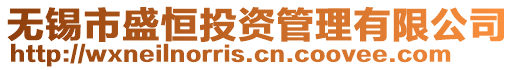 无锡市盛恒投资管理有限公司
http://wxneilnorris.cn.coovee.com